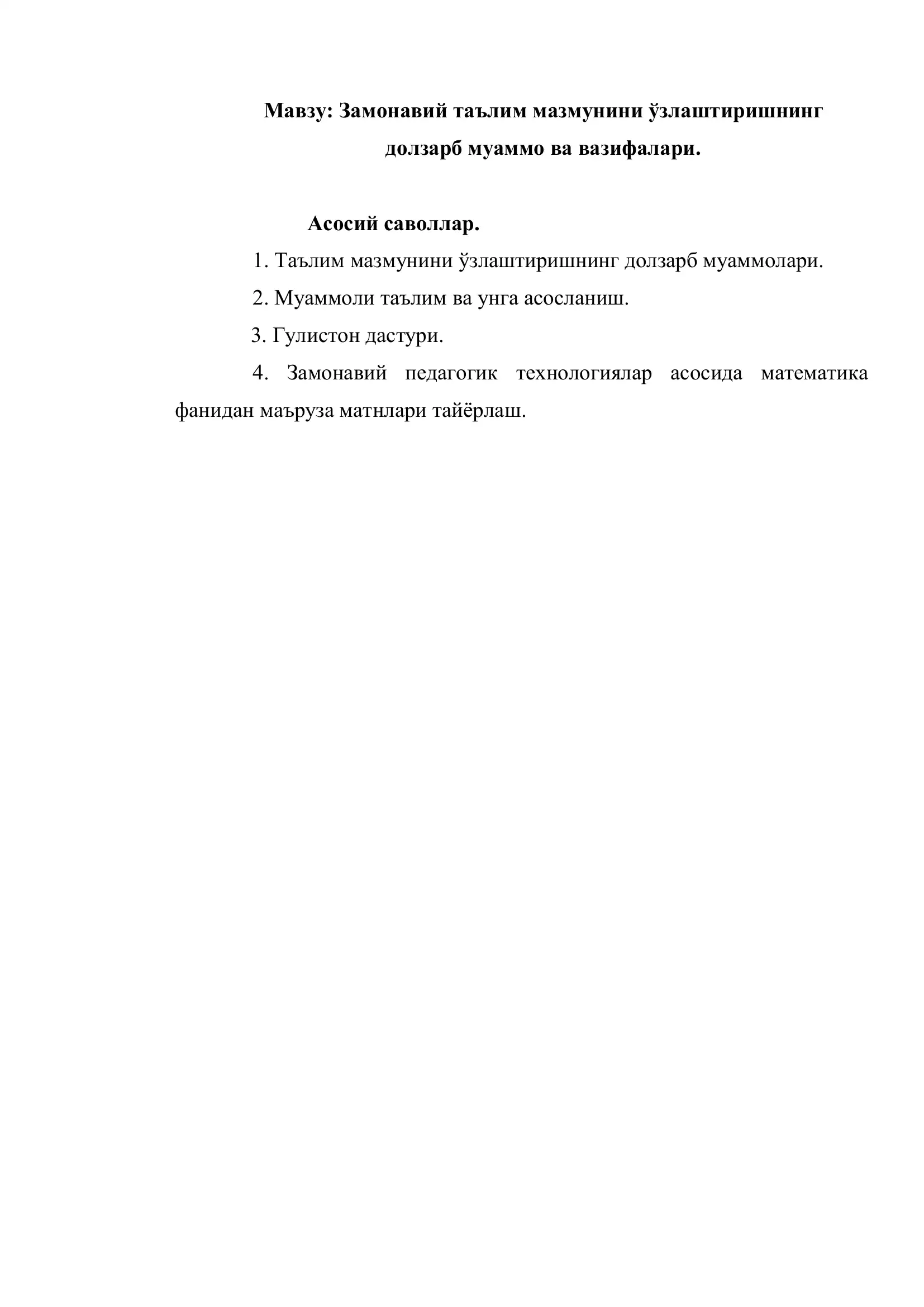 Мавзу: Замонавий таълим мазмунини ўзлаштиришнинг долзарб муаммо ва вазифалари.

Асосий саволлар.

1. Таълим мазмунини ўзлаштиришнинг долзарб муаммолари.

2. Муаммоли таълим ва унга асосланиш.

3. Гулистон дастури.

4. Замонавий педагогик технологиялар асосида математика фанидан маъруза матнлари тайёрлаш.